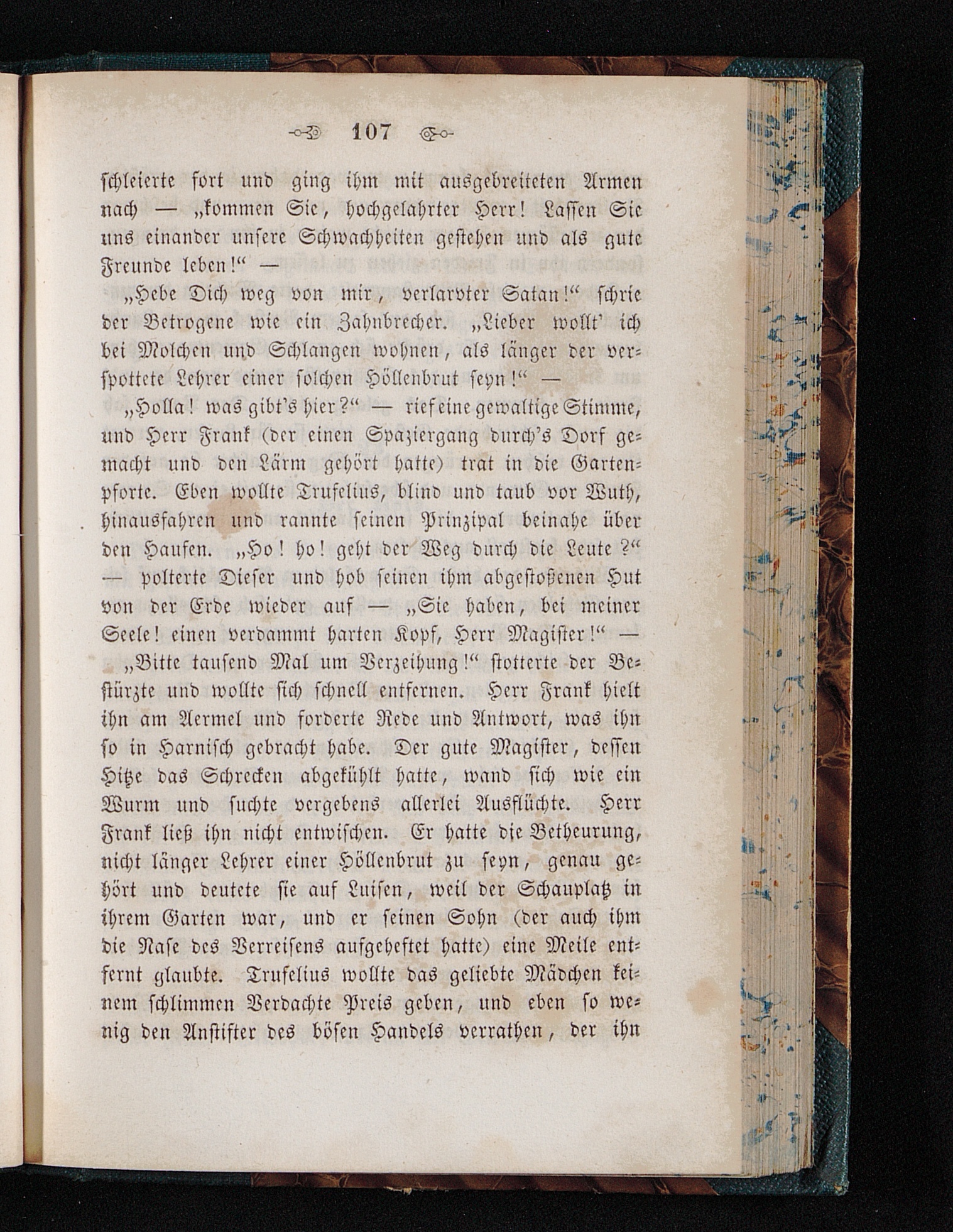 107

schleierte fort und ging ihm mit ausgebreiteten Armen nach — „kommen Sie, hochgelahrter Herr! Lassen Sie uns einander unsere Schwachheiten gestehen und als gute Freunde leben!“ —

„Hebe Dich weg von mir, verlarvter Satan!“ schrie der Betrogene wie ein Zahnbrecher. „Lieber wollt' ich bei Molchen und Schlangen wohnen, als länger der verspottete Lehrer einer solchen Höllenbrut seyn!“ —

„Holla! was gibt's hier?“ — rief eine gewaltige Stimme, und Herr Frank (der einen Spaziergang durch's Dorf gemacht und den Lärm gehört hatte) trat in die Gartenpforte. Eben wollte Trufelius, blind und taub vor Wuth, hinausfahren und rannte seinen Prinzipal beinahe über den Haufen. „Ho! ho! geht der Weg durch die Leute?“ — polterte Dieser und hob seinen ihm abgestoßenen Hut von der Erde wieder auf — „Sie haben, bei meiner Seele! einen verdammt harten Kopf, Herr Magister!“ —

„Bitte tausend Mal um Verzeihung!“ stotterte der Bestürzte und wollte sich schnell entfernen. Herr Frank hielt ihn am Aermel und forderte Rede und Antwort, was ihn so in Harnisch gebracht habe. Der gute Magister, dessen Hitze das Schrecken abgekühlt hatte, wand sich wie ein Wurm und suchte vergebens allerlei Ausflüchte. Herr Frank ließ ihn nicht entwischen. Er hatte die Betheurung, nicht länger Lehrer einer Höllenbrut zu seyn, genau gehört und deutete sie auf Luisen, weil der Schauplatz in ihrem Garten war, und er seinen Sohn (der auch ihm die Nase des Verreisens aufgeheftet hatte) eine Meile entfernt glaubte. Trufelius wollte das geliebte Mädchen keinem schlimmen Verdachte Preis geben, und eben so wenig den Anstifter des bösen Handels verrathen, der ihn